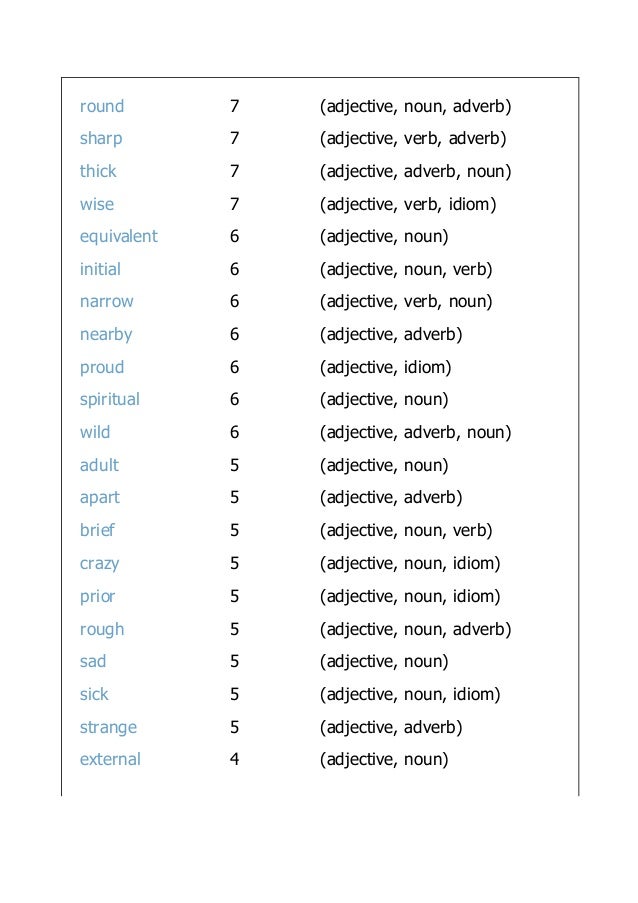 | | | |
|---|---|---|
| round | 7 | (adjective, noun, adverb) |
| sharp | 7 | (adjective, verb, adverb) |
| thick | 7 | (adjective, adverb, noun) |
| wise | 7 | (adjective, verb, idiom) |
| equivalent | 6 | (adjective, noun) |
| initial | 6 | (adjective, noun, verb) |
| narrow | 6 | (adjective, verb, noun) |
| nearby | 6 | (adjective, adverb) |
| proud | 6 | (adjective, idiom) |
| spiritual | 6 | (adjective, noun) |
| wild | 6 | (adjective, adverb, noun) |
| adult | 5 | (adjective, noun) |
| apart | 5 | (adjective, adverb) |
| brief | 5 | (adjective, noun, verb) |
| crazy | 5 | (adjective, noun, idiom) |
| prior | 5 | (adjective, noun, idiom) |
| rough | 5 | (adjective, noun, adverb) |
| sad | 5 | (adjective, noun) |
| sick | 5 | (adjective, noun, idiom) |
| strange | 5 | (adjective, adverb) |
| external | 4 | (adjective, noun) |